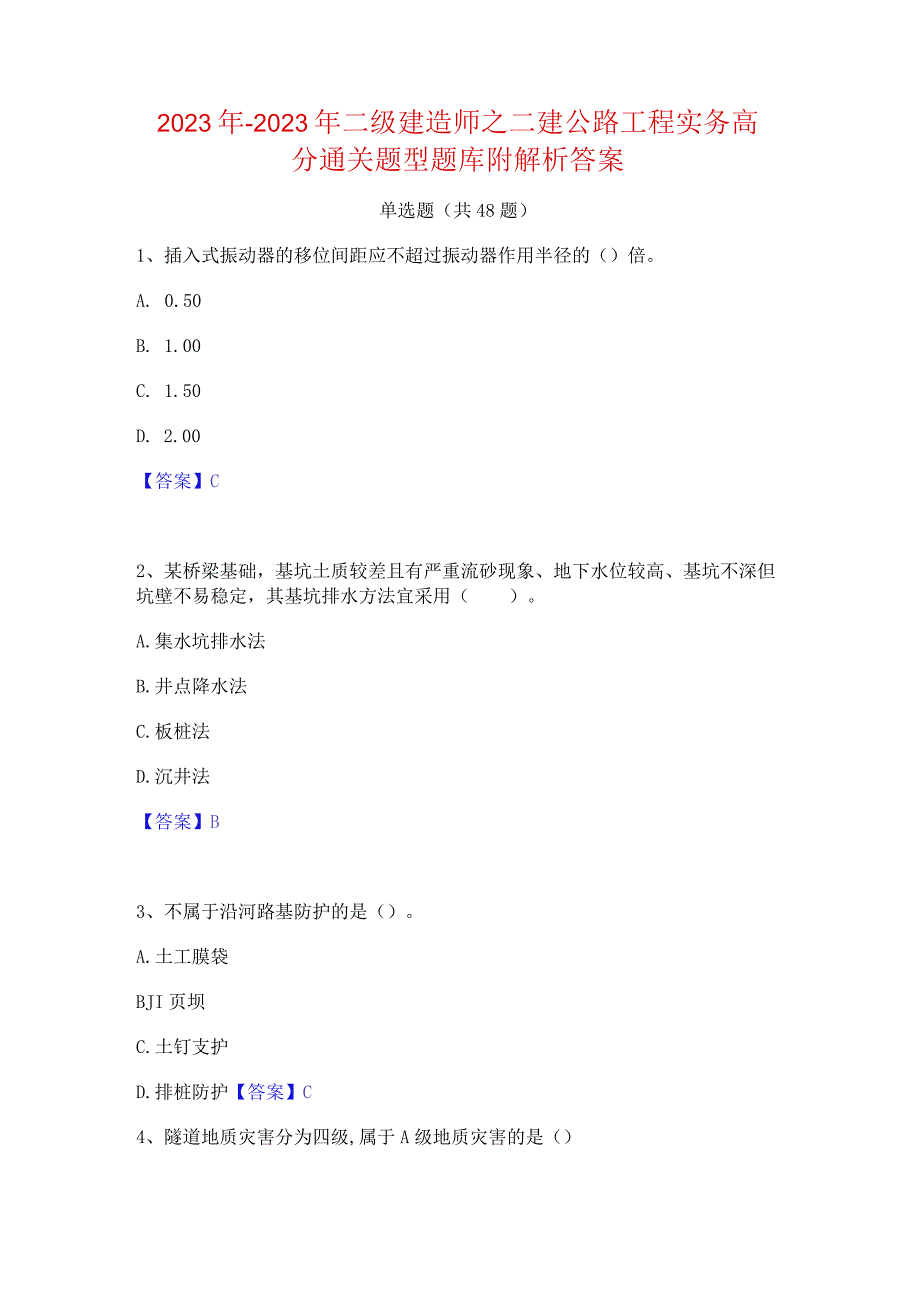 2023年-2023年二级建造师之二建公路工程实务高分通关题型题库附解析答案

单选题（共48题）

1、插入式振动器的移位间距应不超过振动器作用半径的（）倍。

A. 0.50

B. 1.00

C. 1.50

D. 2.00

【答案】C

2、某桥梁基础，基坑土质较差且有严重流砂现象、地下水位较高、基坑不深但坑壁不易稳定，其基坑排水方法宜采用（　　）。

A.集水坑排水法

B.井点降水法

C.板桩法

D.沉井法

【答案】B

3、不属于沿河路基防护的是（）。

A.土工膜袋

BJI页坝

C.土钉支护

D.排桩防护【答案】C

4、隧道地质灾害分为四级,属于A级地质灾害的是（）